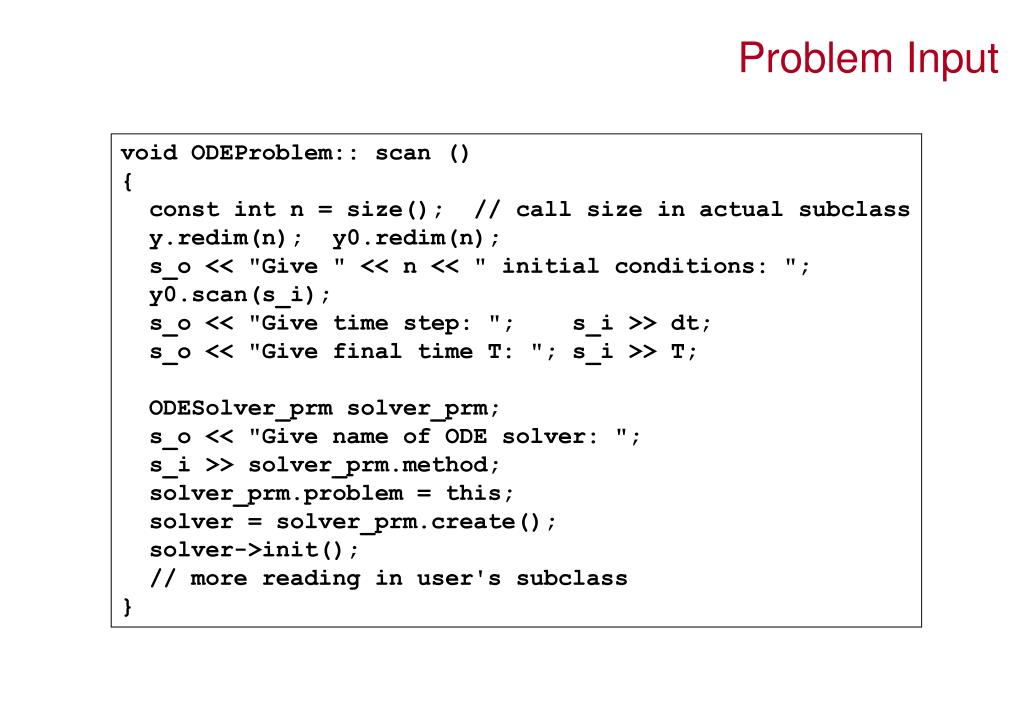 Problem Input

void ODEProblem:: scan ()
{
  const int n = size();  // call size in actual subclass
  y.redim(n);  y0.redim(n);
  s_o << "Give " << n << " initial conditions: ";
  y0.scan(s_i);
  s_o << "Give time step: ";    s_i >> dt;
  s_o << "Give final time T: "; s_i >> T;

  ODESolver_prm solver_prm;
  s_o << "Give name of ODE solver: ";
  s_i >> solver_prm.method;
  solver_prm.problem = this;
  solver = solver_prm.create();
  solver->init();
  // more reading in user's subclass
}